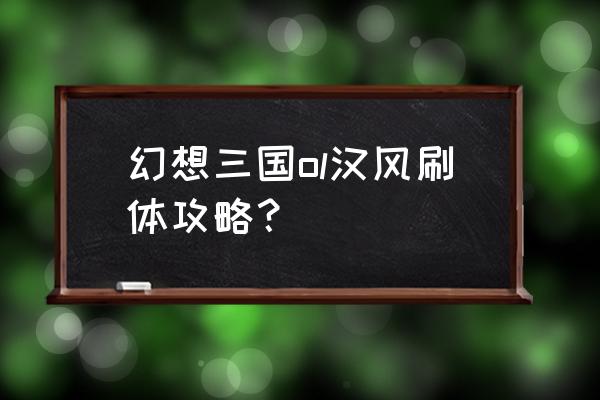 幻想三国ol汉风刷体攻略？